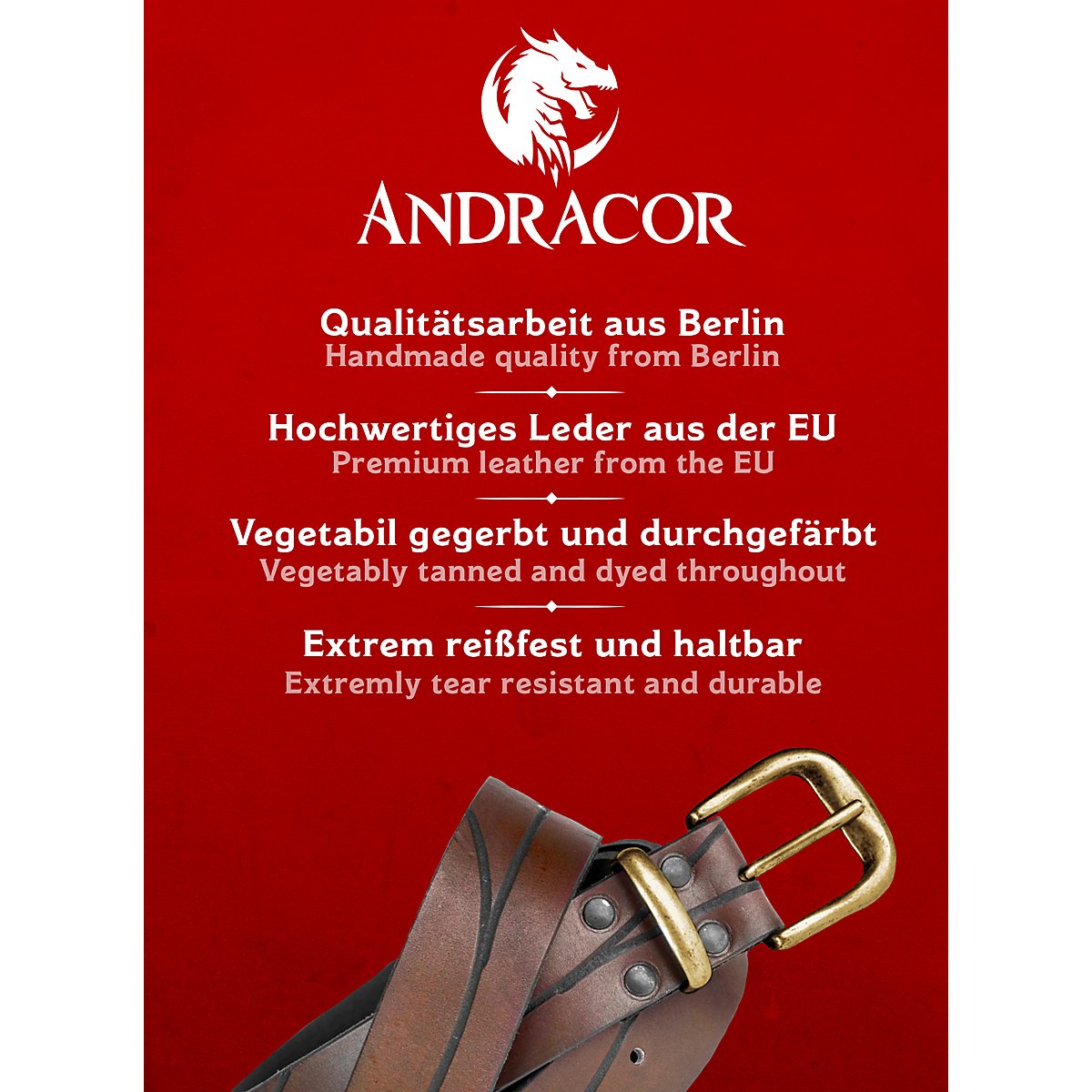 ANDRACOR

Qualitätsarbeit aus Berlin
Handmade quality from Berlin

Hochwertiges Leder aus der EU
Premium leather from the EU

Vegetabil gegerbt und durchgefärbt
Vegetably tanned and dyed throughout

Extrem reißfest und haltbar
Extremly tear resistant and durable